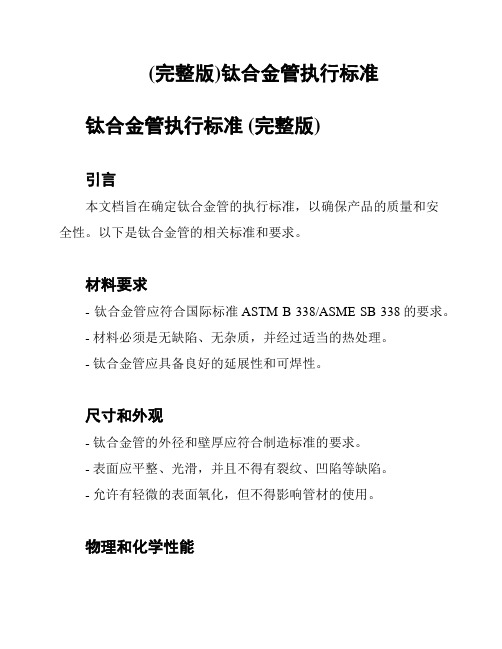 (完整版)钛合金管执行标准

钛合金管执行标准 (完整版)

引言

本文档旨在确定钛合金管的执行标准，以确保产品的质量和安全性。以下是钛合金管的相关标准和要求。

材料要求

- 钛合金管应符合国际标准 ASTM B 338/ASME SB 338 的要求。
- 材料必须是无缺陷、无杂质，并经过适当的热处理。
- 钛合金管应具备良好的延展性和可焊性。

尺寸和外观

- 钛合金管的外径和壁厚应符合制造标准的要求。
- 表面应平整、光滑，并且不得有裂纹、凹陷等缺陷。
- 允许有轻微的表面氧化，但不得影响管材的使用。

物理和化学性能